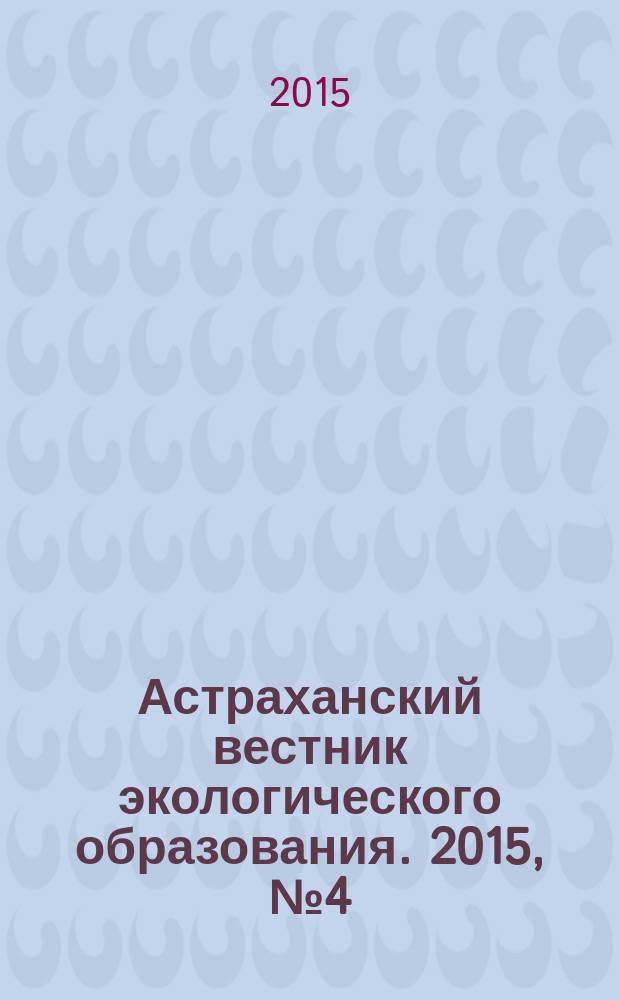 2015

Астраханский вестник экологического образования. 2015, №4